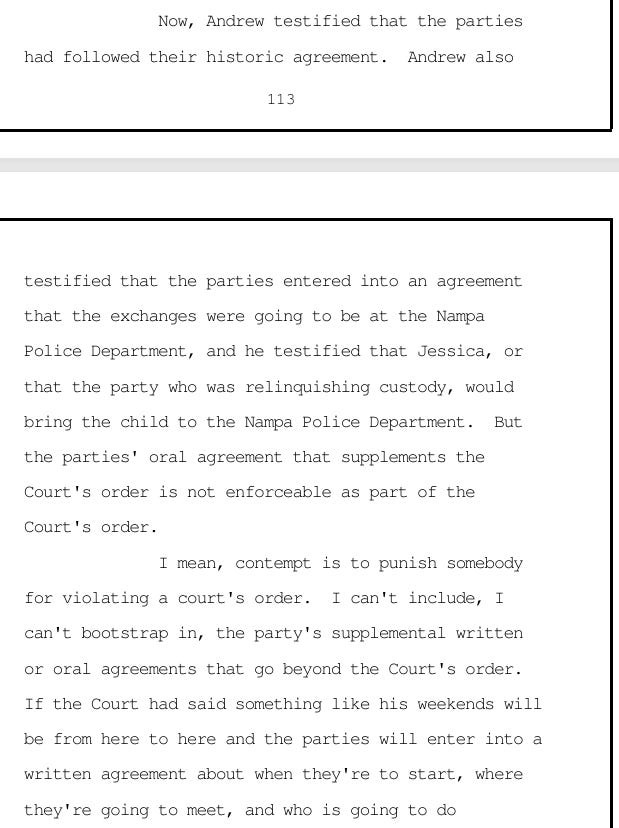 Now, Andrew testified that the parties had followed their historic agreement. Andrew also

113

testified that the parties entered into an agreement that the exchanges were going to be at the Nampa Police Department, and he testified that Jessica, or that the party who was relinquishing custody, would bring the child to the Nampa Police Department. But the parties' oral agreement that supplements the Court's order is not enforceable as part of the Court's order.

I mean, contempt is to punish somebody for violating a court's order. I can't include, I can't bootstrap in, the party's supplemental written or oral agreements that go beyond the Court's order. If the Court had said something like his weekends will be from here to here and the parties will enter into a written agreement about when they're to start, where they're going to meet, and who is going to do